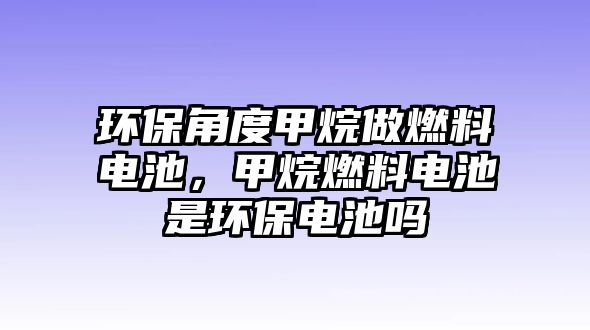 环保角度甲烷做燃料电池，甲烷燃料电池是环保电池吗